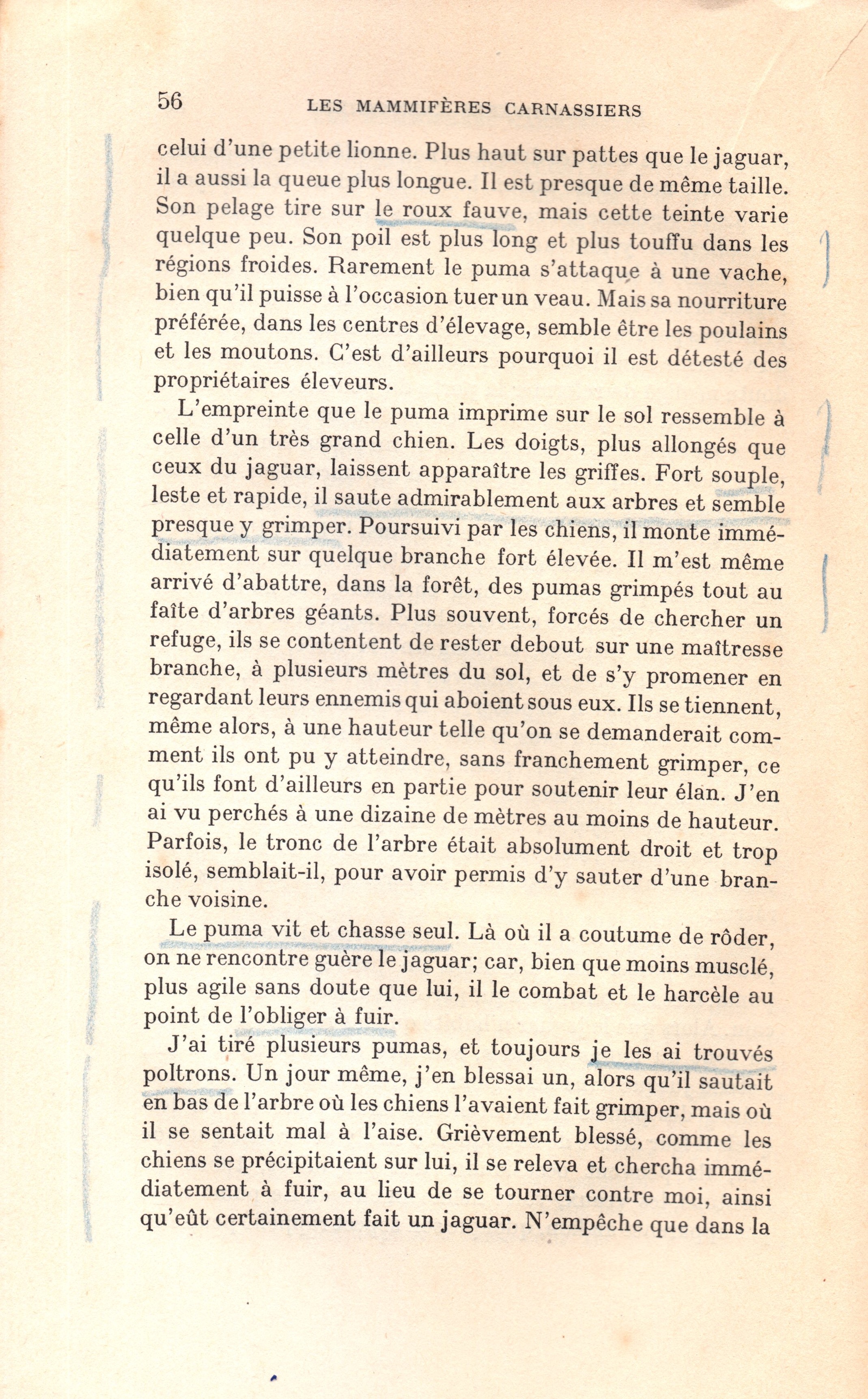 56 LES MAMMIFÈRES CARNASSIERS

celui d'une petite lionne. Plus haut sur pattes que le jaguar, il a aussi la queue plus longue. Il est presque de même taille. Son pelage tire sur le roux fauve, mais cette teinte varie quelque peu. Son poil est plus long et plus touffu dans les régions froides. Rarement le puma s'attaque à une vache, bien qu'il puisse à l'occasion tuer un veau. Mais sa nourriture préférée, dans les centres d'élevage, semble être les poulains et les moutons. C'est d'ailleurs pourquoi il est détesté des propriétaires éleveurs.

L'empreinte que le puma imprime sur le sol ressemble à celle d'un très grand chien. Les doigts, plus allongés que ceux du jaguar, laissent apparaître les griffes. Fort souple, leste et rapide, il saute admirablement aux arbres et semble presque y grimper. Poursuivi par les chiens, il monte immédiatement sur quelque branche fort élevée. Il m'est même arrivé d'abattre, dans la forêt, des pumas grimpés tout au faîte d'arbres géants. Plus souvent, forcés de chercher un refuge, ils se contentent de rester debout sur une maîtresse branche, à plusieurs mètres du sol, et de s'y promener en regardant leurs ennemis qui aboient sous eux. Ils se tiennent, même alors, à une hauteur telle qu'on se demanderait comment ils ont pu y atteindre, sans franchement grimper, ce qu'ils font d'ailleurs en partie pour soutenir leur élan. J'en ai vu perchés à une dizaine de mètres au moins de hauteur. Parfois, le tronc de l'arbre était absolument droit et trop isolé, semblait-il, pour avoir permis d'y sauter d'une branche voisine.

Le puma vit et chasse seul. Là où il a coutume de rôder, on ne rencontre guère le jaguar; car, bien que moins musclé, plus agile sans doute que lui, il le combat et le harcèle au point de l'obliger à fuir.

J'ai tiré plusieurs pumas, et toujours je les ai trouvés poltrons. Un jour même, j'en blessai un, alors qu'il sautait en bas de l'arbre où les chiens l'avaient fait grimper, mais où il se sentait mal à l'aise. Grièvement blessé, comme les chiens se précipitaient sur lui, il se releva et chercha immédiatement à fuir, au lieu de se tourner contre moi, ainsi qu'eût certainement fait un jaguar. N'empêche que dans la